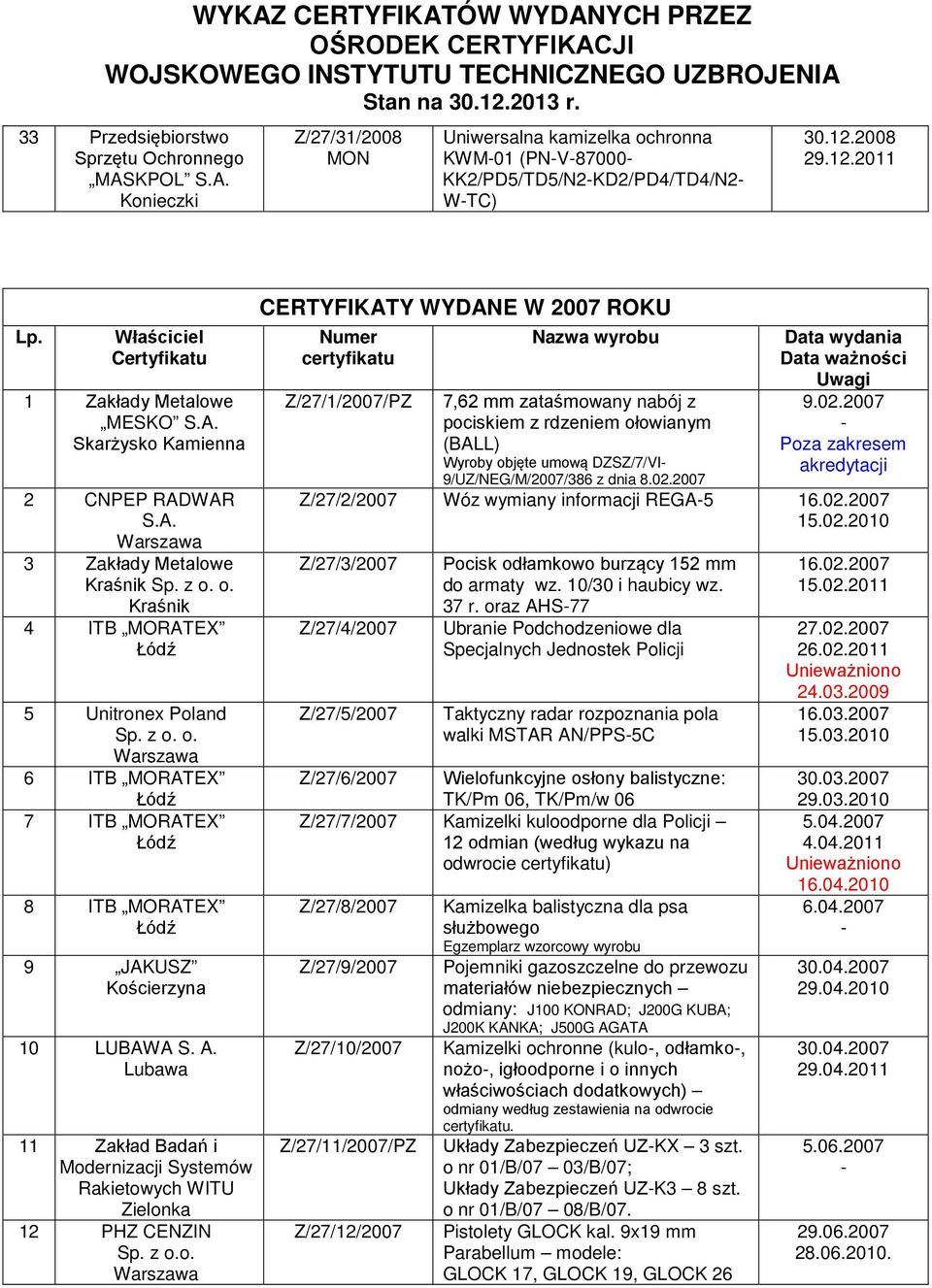 WYKAZ CERTYFIKATÓW WYDANYCH PRZEZ OŚRODEK CERTYFIKACJI WOJSKOWEGO INSTYTUTU TECHNICZNEGO UZBROJENIA
Stan na 30.12.2013 r.

| 33 | Przedsiębiorstwo Sprzętu Ochronnego „MASKPOL" S.A. Konieczki | Z/27/31/2008 MON | Uniwersalna kamizelka ochronna KWM-01 (PN-V-87000-KK2/PD5/TD5/N2-KD2/PD4/TD4/N2-W-TC) | 30.12.2008 29.12.2011 |
|---|---|---|---|---|

CERTYFIKATY WYDANE W 2007 ROKU

| Lp. | Właściciel Certyfikatu | Numer certyfikatu | Nazwa wyrobu | Data wydania Data ważności Uwagi |
|---|---|---|---|---|
| 1 | Zakłady Metalowe „MESKO" S.A. Skarżysko Kamienna | Z/27/1/2007/PZ | 7,62 mm zataśmowany nabój z pociskiem z rdzeniem ołowianym (BALL) Wyroby objęte umową DZSZ/7/VI-9/UZ/NEG/M/2007/386 z dnia 8.02.2007 | 9.02.2007 - Poza zakresem akredytacji |
| 2 | CNPEP RADWAR S.A. Warszawa | Z/27/2/2007 | Wóz wymiany informacji REGA-5 | 16.02.2007 15.02.2010 |
| 3 | Zakłady Metalowe Kraśnik Sp. z o. o. Kraśnik | Z/27/3/2007 | Pocisk odłamkowo burzący 152 mm do armaty wz. 10/30 i haubicy wz. 37 r. oraz AHS-77 | 16.02.2007 15.02.2011 |
| 4 | ITB „MORATEX" Łódź | Z/27/4/2007 | Ubranie Podchodzeniowe dla Specjalnych Jednostek Policji | 27.02.2007 26.02.2011 Unieważniono 24.03.2009 |
| 5 | Unitronex Poland Sp. z o. o. Warszawa | Z/27/5/2007 | Taktyczny radar rozpoznania pola walki MSTAR AN/PPS-5C | 16.03.2007 15.03.2010 |
| 6 | ITB „MORATEX" Łódź | Z/27/6/2007 | Wielofunkcyjne osłony balistyczne: TK/Pm 06, TK/Pm/w 06 | 30.03.2007 29.03.2010 |
| 7 | ITB „MORATEX" Łódź | Z/27/7/2007 | Kamizelki kuloodporne dla Policji – 12 odmian (według wykazu na odwrocie certyfikatu) | 5.04.2007 4.04.2011 Unieważniono 16.04.2010 |
| 8 | ITB „MORATEX" Łódź | Z/27/8/2007 | Kamizelka balistyczna dla psa służbowego Egzemplarz wzorcowy wyrobu | 6.04.2007 - |
| 9 | „JAKUSZ" Kościerzyna | Z/27/9/2007 | Pojemniki gazoszczelne do przewozu materiałów niebezpiecznych – odmiany: J100 KONRAD; J200G KUBA; J200K KANKA; J500G AGATA | 30.04.2007 29.04.2010 |
| 10 | LUBAWA S. A. Lubawa | Z/27/10/2007 | Kamizelki ochronne (kulo-, odłamko-, nożo-, igłoodporne i o innych właściwościach dodatkowych) – odmiany według zestawienia na odwrocie certyfikatu. | 30.04.2007 29.04.2011 |
| 11 | Zakład Badań i Modernizacji Systemów Rakietowych WITU Zielonka | Z/27/11/2007/PZ | Układy Zabezpieczeń UZ-KX – 3 szt. o nr 01/B/07 – 03/B/07; Układy Zabezpieczeń UZ-K3 – 8 szt. o nr 01/B/07 – 08/B/07. | 5.06.2007 - |
| 12 | PHZ CENZIN Sp. z o.o. Warszawa | Z/27/12/2007 | Pistolety GLOCK kal. 9x19 mm Parabellum – modele: GLOCK 17, GLOCK 19, GLOCK 26 | 29.06.2007 28.06.2010. |